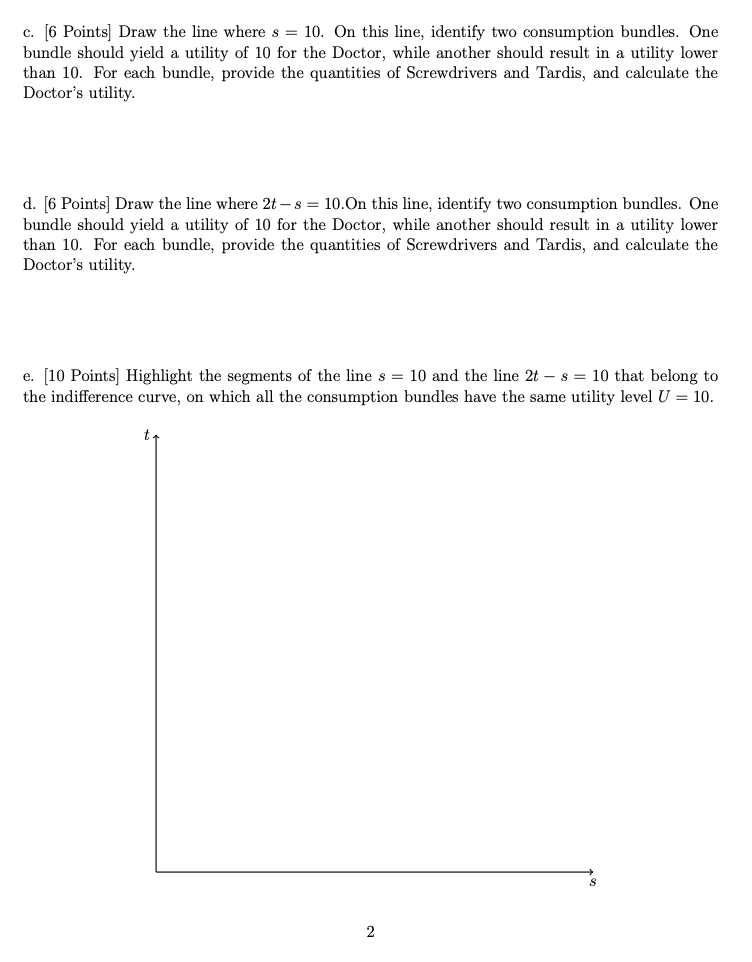 c. [6 Points] Draw the line where $s = 10$. On this line, identify two consumption bundles. One bundle should yield a utility of 10 for the Doctor, while another should result in a utility lower than 10. For each bundle, provide the quantities of Screwdrivers and Tardis, and calculate the Doctor's utility.

d. [6 Points] Draw the line where $2t - s = 10$.On this line, identify two consumption bundles. One bundle should yield a utility of 10 for the Doctor, while another should result in a utility lower than 10. For each bundle, provide the quantities of Screwdrivers and Tardis, and calculate the Doctor's utility.

e. [10 Points] Highlight the segments of the line $s = 10$ and the line $2t - s = 10$ that belong to the indifference curve, on which all the consumption bundles have the same utility level $U = 10$.

$t$

$s$

2